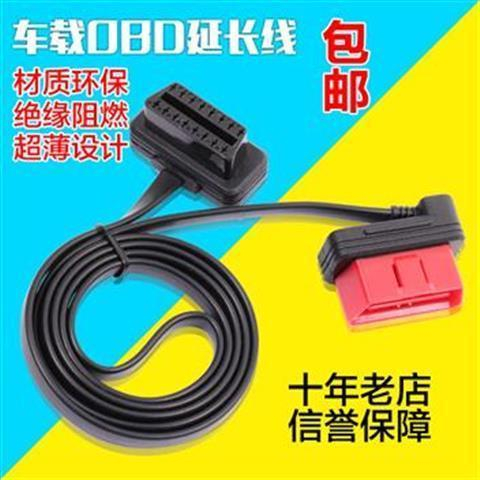 车载OBD延长线

包邮

材质环保
绝缘阻燃
超薄设计

十年老店
信誉保障